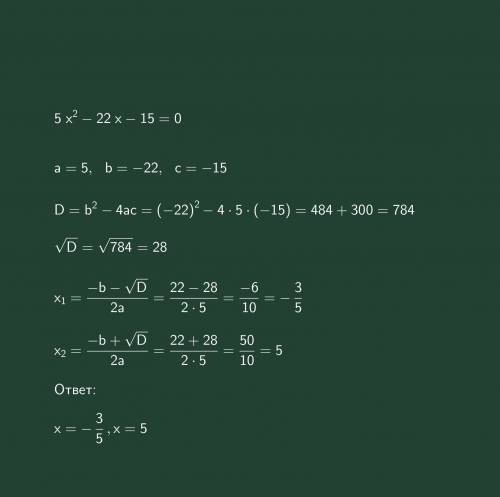 $5x^2 - 22x - 15 = 0$

$a = 5, \quad b = -22, \quad c = -15$

$D = b^2 - 4ac = (-22)^2 - 4 \cdot 5 \cdot (-15) = 484 + 300 = 784$

$\sqrt{D} = \sqrt{784} = 28$

$x_1 = \frac{-b - \sqrt{D}}{2a} = \frac{22 - 28}{2 \cdot 5} = \frac{-6}{10} = -\frac{3}{5}$

$x_2 = \frac{-b + \sqrt{D}}{2a} = \frac{22 + 28}{2 \cdot 5} = \frac{50}{10} = 5$

Ответ:

$x = -\frac{3}{5}, x = 5$